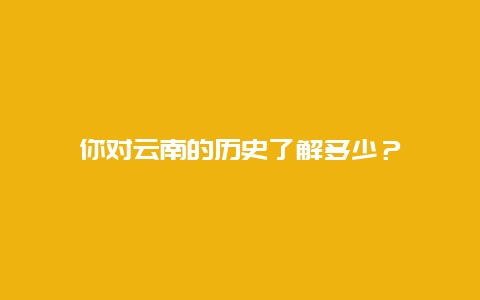 你对云南的历史了解多少？